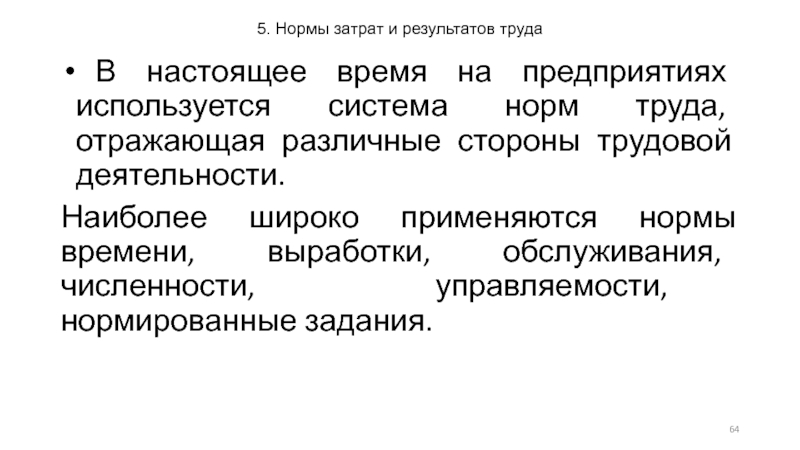 5. Нормы затрат и результатов труда

• В настоящее время на предприятиях используется система норм труда, отражающая различные стороны трудовой деятельности.

Наиболее широко применяются нормы времени, выработки, обслуживания, численности, управляемости, нормированные задания.

64